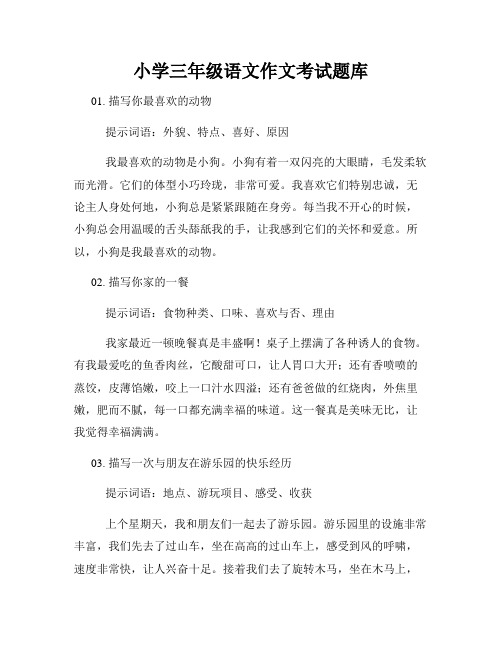 小学三年级语文作文考试题库

01. 描写你最喜欢的动物

提示词语：外貌、特点、喜好、原因

我最喜欢的动物是小狗。小狗有着一双闪亮的大眼睛，毛发柔软而光滑。它们的体型小巧玲珑，非常可爱。我喜欢它们特别忠诚，无论主人身处何地，小狗总是紧紧跟随在身旁。每当我不开心的时候，小狗总会用温暖的舌头舔舐我的手，让我感到它们的关怀和爱意。所以，小狗是我最喜欢的动物。

02. 描写你家的一餐

提示词语：食物种类、口味、喜欢与否、理由

我家最近一顿晚餐真是丰盛啊！桌子上摆满了各种诱人的食物。有我最爱吃的鱼香肉丝，它酸甜可口，让人胃口大开；还有香喷喷的蒸饺，皮薄馅嫩，咬上一口汁水四溢；还有爸爸做的红烧肉，外焦里嫩，肥而不腻，每一口都充满幸福的味道。这一餐真是美味无比，让我觉得幸福满满。

03. 描写一次与朋友在游乐园的快乐经历

提示词语：地点、游玩项目、感受、收获

上个星期天，我和朋友们一起去了游乐园。游乐园里的设施非常丰富，我们先去了过山车，坐在高高的过山车上，感受到风的呼啸，速度非常快，让人兴奋十足。接着我们去了旋转木马，坐在木马上，